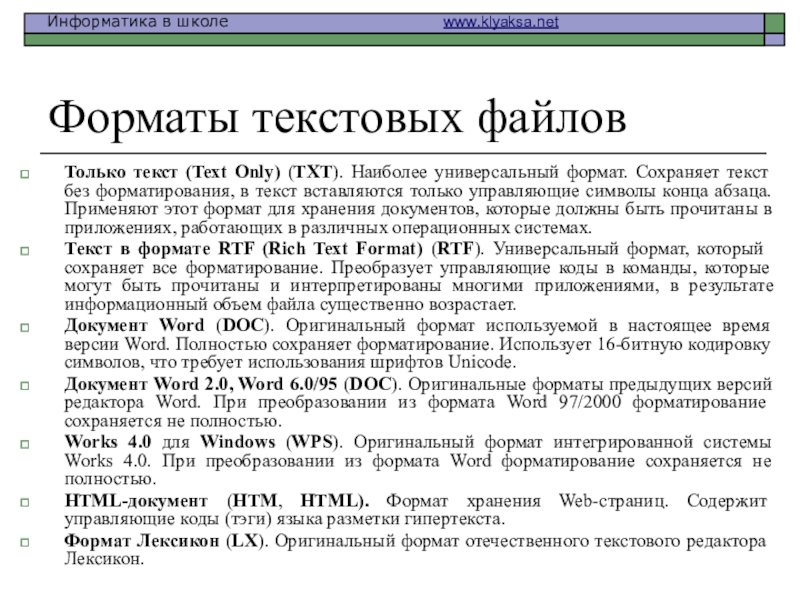 Информатика в школе www.klyaksa.net

Форматы текстовых файлов

Только текст (Text Only) (TXT). Наиболее универсальный формат. Сохраняет текст без форматирования, в текст вставляются только управляющие символы конца абзаца. Применяют этот формат для хранения документов, которые должны быть прочитаны в приложениях, работающих в различных операционных системах.

Текст в формате RTF (Rich Text Format) (RTF). Универсальный формат, который сохраняет все форматирование. Преобразует управляющие коды в команды, которые могут быть прочитаны и интерпретированы многими приложениями, в результате информационный объем файла существенно возрастает.

Документ Word (DOC). Оригинальный формат используемой в настоящее время версии Word. Полностью сохраняет форматирование. Использует 16-битную кодировку символов, что требует использования шрифтов Unicode.

Документ Word 2.0, Word 6.0/95 (DOC). Оригинальные форматы предыдущих версий редактора Word. При преобразовании из формата Word 97/2000 форматирование сохраняется не полностью.

Works 4.0 для Windows (WPS). Оригинальный формат интегрированной системы Works 4.0. При преобразовании из формата Word форматирование сохраняется не полностью.

HTML-документ (HTM, HTML). Формат хранения Web-страниц. Содержит управляющие коды (тэги) языка разметки гипертекста.

Формат Лексикон (LX). Оригинальный формат отечественного текстового редактора Лексикон.